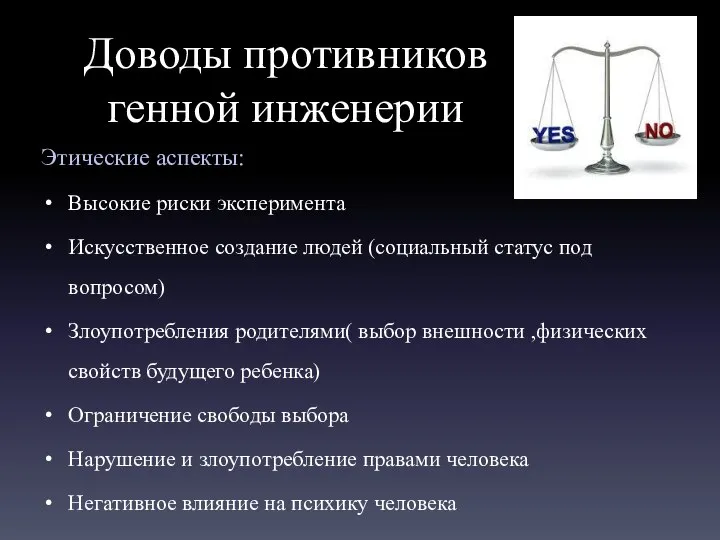 Доводы противников генной инженерии

YES NO

Этические аспекты:

• Высокие риски эксперимента
• Искусственное создание людей (социальный статус под вопросом)
• Злоупотребления родителями( выбор внешности ,физических свойств будущего ребенка)
• Ограничение свободы выбора
• Нарушение и злоупотребление правами человека
• Негативное влияние на психику человека